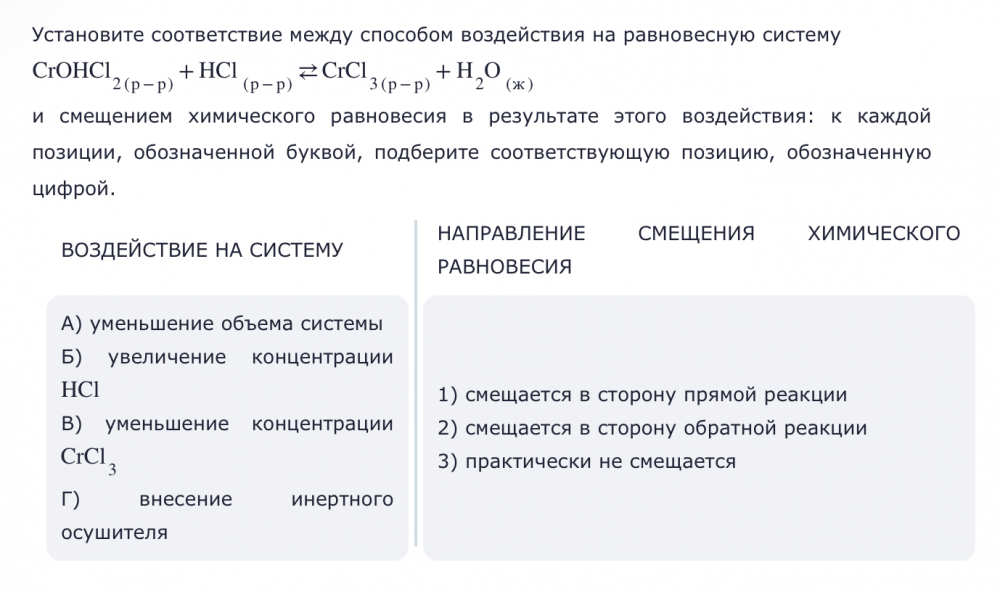 Установите соответствие между способом воздействия на равновесную систему

$CrOHCl_{2(р-р)} + HCl_{(р-р)} \rightleftarrows CrCl_{3(р-р)} + H_2O_{(ж)}$

и смещением химического равновесия в результате этого воздействия: к каждой позиции, обозначенной буквой, подберите соответствующую позицию, обозначенную цифрой.

| ВОЗДЕЙСТВИЕ НА СИСТЕМУ | НАПРАВЛЕНИЕ СМЕЩЕНИЯ ХИМИЧЕСКОГО РАВНОВЕСИЯ |
|---|---|
| А) уменьшение объема системы<br>Б) увеличение концентрации $HCl$<br>В) уменьшение концентрации $CrCl_3$<br>Г) внесение инертного осушителя | 1) смещается в сторону прямой реакции<br>2) смещается в сторону обратной реакции<br>3) практически не смещается |